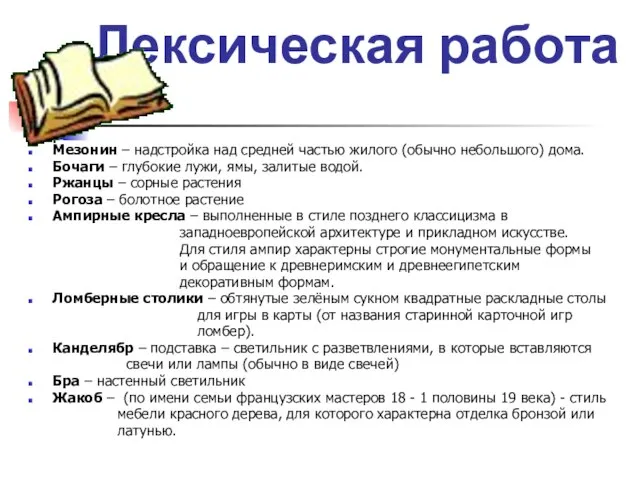 Лексическая работа

Мезонин – надстройка над средней частью жилого (обычно небольшого) дома.
Бочаги – глубокие лужи, ямы, залитые водой.
Ржанцы – сорные растения
Рогоза – болотное растение
Ампирные кресла – выполненные в стиле позднего классицизма в западноевропейской архитектуре и прикладном искусстве. Для стиля ампир характерны строгие монументальные формы и обращение к древнеримским и древнеегипетским декоративным формам.
Ломберные столики – обтянутые зелёным сукном квадратные раскладные столы для игры в карты (от названия старинной карточной игр ломбер).
Канделябр – подставка – светильник с разветвлениями, в которые вставляются свечи или лампы (обычно в виде свечей)
Бра – настенный светильник
Жакоб – (по имени семьи французских мастеров 18 - 1 половины 19 века) - стиль мебели красного дерева, для которого характерна отделка бронзой или латунью.